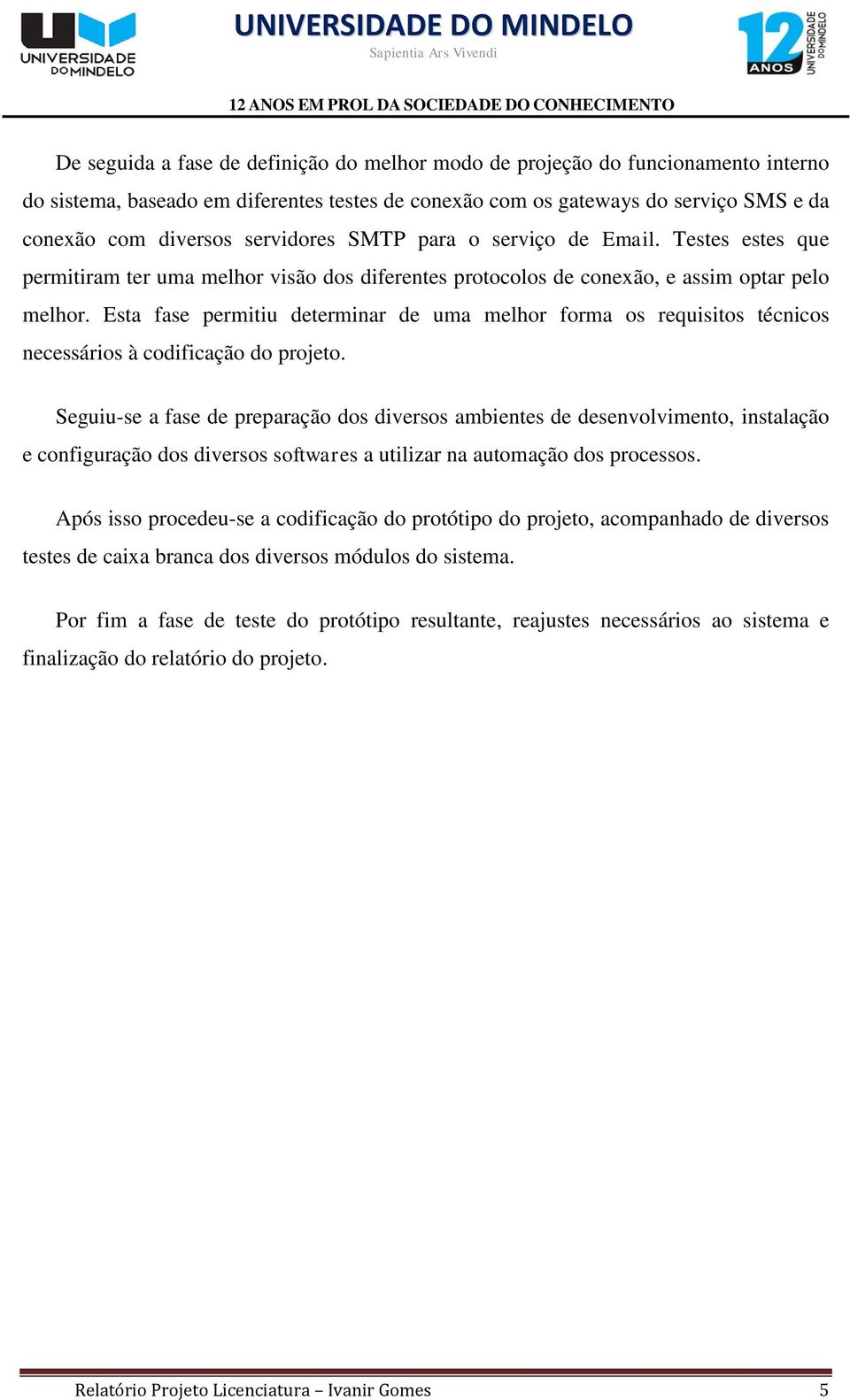 UNIVERSIDADE DO MINDELO

UNIVERSIDADE DO MINDELO
Sapientia Ars Vivendi

12 ANOS
UNIVERSIDADE DO MINDELO

12 ANOS EM PROL DA SOCIEDADE DO CONHECIMENTO

De seguida a fase de definição do melhor modo de projeção do funcionamento interno do sistema, baseado em diferentes testes de conexão com os gateways do serviço SMS e da conexão com diversos servidores SMTP para o serviço de Email. Testes estes que permitiram ter uma melhor visão dos diferentes protocolos de conexão, e assim optar pelo melhor. Esta fase permitiu determinar de uma melhor forma os requisitos técnicos necessários à codificação do projeto.

Seguiu-se a fase de preparação dos diversos ambientes de desenvolvimento, instalação e configuração dos diversos softwares a utilizar na automação dos processos.

Após isso procedeu-se a codificação do protótipo do projeto, acompanhado de diversos testes de caixa branca dos diversos módulos do sistema.

Por fim a fase de teste do protótipo resultante, reajustes necessários ao sistema e finalização do relatório do projeto.

Relatório Projeto Licenciatura – Ivanir Gomes 5